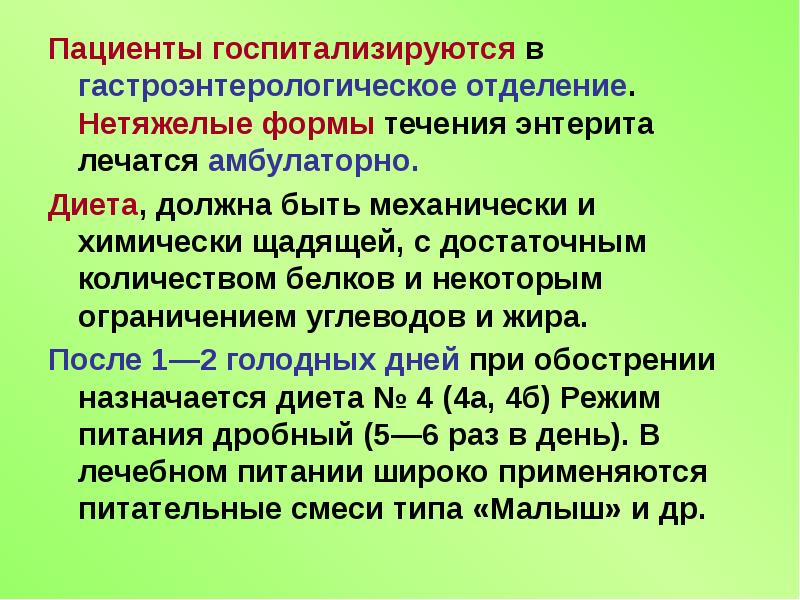 Пациенты госпитализируются в гастроэнтерологическое отделение. Нетяжелые формы течения энтерита лечатся амбулаторно.

Диета, должна быть механически и химически щадящей, с достаточным количеством белков и некоторым ограничением углеводов и жира.

После 1—2 голодных дней при обострении назначается диета № 4 (4а, 4б) Режим питания дробный (5—6 раз в день). В лечебном питании широко применяются питательные смеси типа «Малыш» и др.